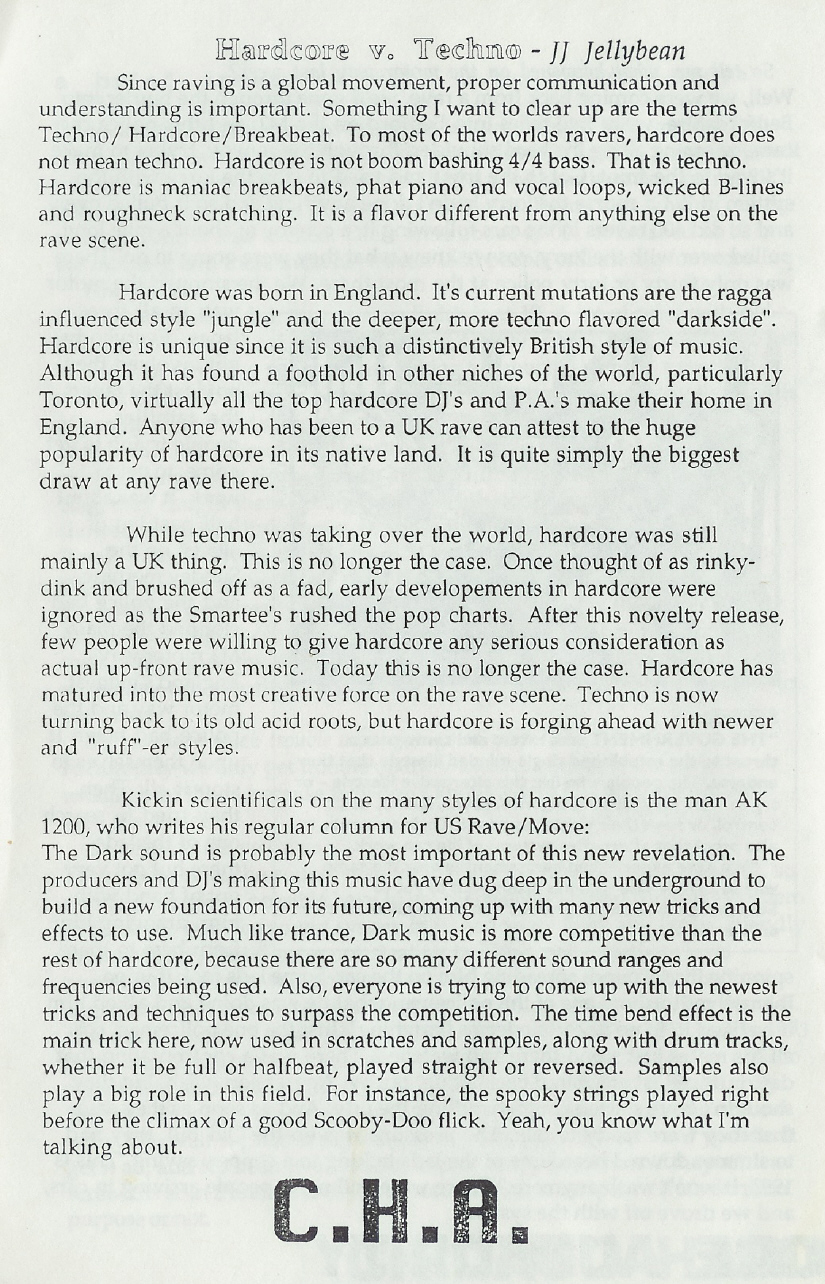 Hardcore v. Techno - JJ Jellybean

Since raving is a global movement, proper communication and understanding is important. Something I want to clear up are the terms Techno/ Hardcore/Breakbeat. To most of the worlds ravers, hardcore does not mean techno. Hardcore is not boom bashing 4/4 bass. That is techno. Hardcore is maniac breakbeats, phat piano and vocal loops, wicked B-lines and roughneck scratching. It is a flavor different from anything else on the rave scene.

Hardcore was born in England. It's current mutations are the ragga influenced style "jungle" and the deeper, more techno flavored "darkside". Hardcore is unique since it is such a distinctively British style of music. Although it has found a foothold in other niches of the world, particularly Toronto, virtually all the top hardcore DJ's and P.A.'s make their home in England. Anyone who has been to a UK rave can attest to the huge popularity of hardcore in its native land. It is quite simply the biggest draw at any rave there.

While techno was taking over the world, hardcore was still mainly a UK thing. This is no longer the case. Once thought of as rinky-dink and brushed off as a fad, early developements in hardcore were ignored as the Smartee's rushed the pop charts. After this novelty release, few people were willing to give hardcore any serious consideration as actual up-front rave music. Today this is no longer the case. Hardcore has matured into the most creative force on the rave scene. Techno is now turning back to its old acid roots, but hardcore is forging ahead with newer and "ruff"-er styles.

Kickin scientificals on the many styles of hardcore is the man AK 1200, who writes his regular column for US Rave/Move:
The Dark sound is probably the most important of this new revelation. The producers and DJ's making this music have dug deep in the underground to build a new foundation for its future, coming up with many new tricks and effects to use. Much like trance, Dark music is more competitive than the rest of hardcore, because there are so many different sound ranges and frequencies being used. Also, everyone is trying to come up with the newest tricks and techniques to surpass the competition. The time bend effect is the main trick here, now used in scratches and samples, along with drum tracks, whether it be full or halfbeat, played straight or reversed. Samples also play a big role in this field. For instance, the spooky strings played right before the climax of a good Scooby-Doo flick. Yeah, you know what I'm talking about.

C.H.A.